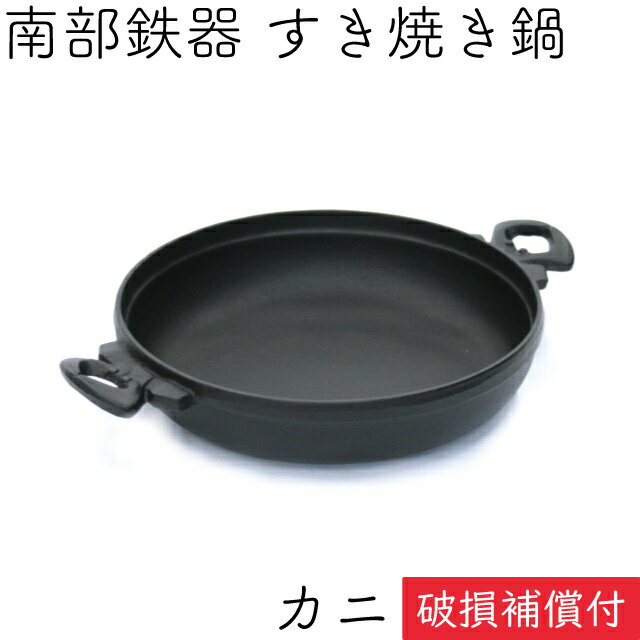 南部鉄器 すき焼き鍋

カニ 破損補償付